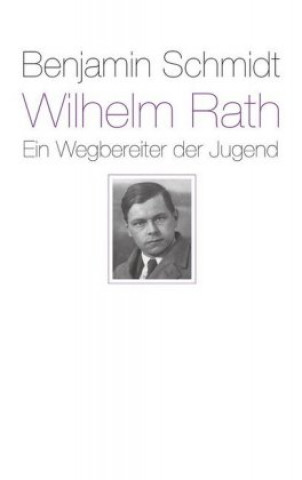 Benjamin Schmidt

Wilhelm Rath

Ein Wegbereiter der Jugend